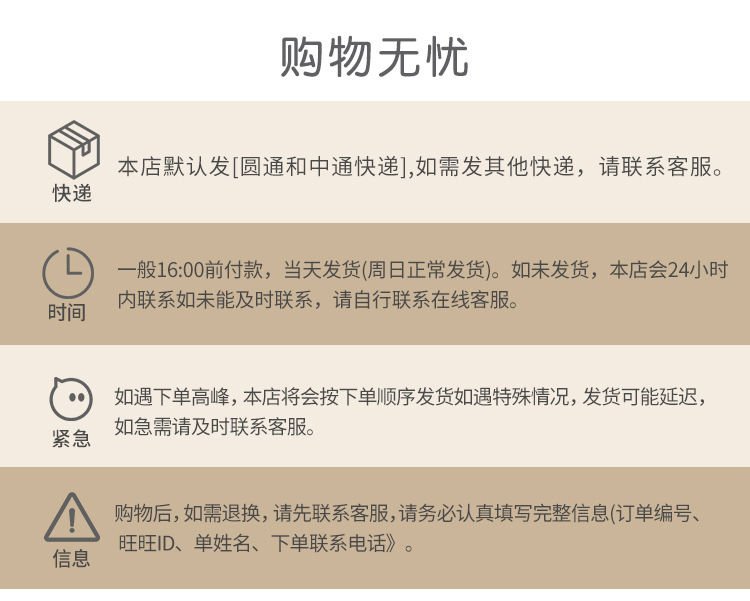 购物无忧

快递

本店默认发[圆通和中通快递],如需发其他快递，请联系客服。

时间

一般16:00前付款，当天发货(周日正常发货)。如未发货，本店会24小时内联系如未能及时联系，请自行联系在线客服。

紧急

如遇下单高峰，本店将会按下单顺序发货如遇特殊情况，发货可能延迟，如急需请及时联系客服。

信息

购物后，如需退换，请先联系客服，请务必认真填写完整信息(订单编号、旺旺ID、单姓名、下单联系电话》。